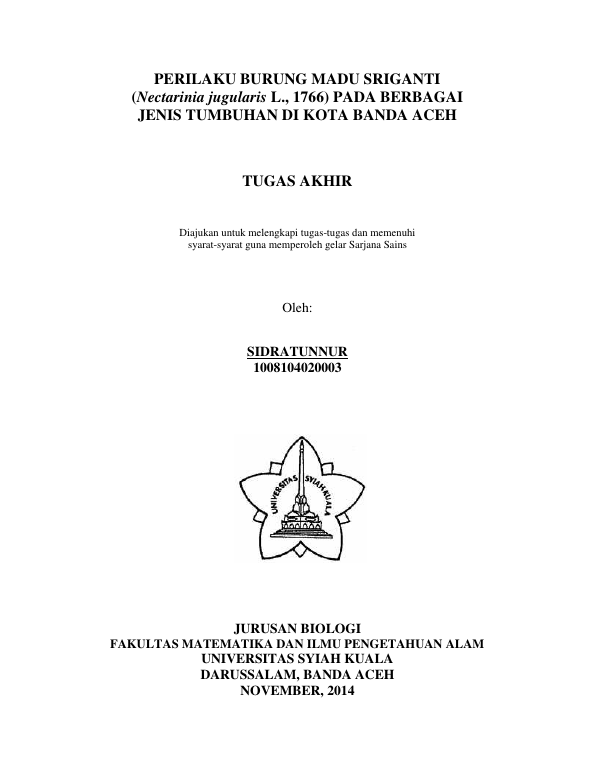 PERILAKU BURUNG MADU SRIGANTI (Nectarinia jugularis L., 1766) PADA BERBAGAI JENIS TUMBUHAN DI KOTA BANDA ACEH

TUGAS AKHIR

Diajukan untuk melengkapi tugas-tugas dan memenuhi syarat-syarat guna memperoleh gelar Sarjana Sains

Oleh:

SIDRATUNNUR
1008104020003

UNIVERSITAS SYIAH KUALA

JURUSAN BIOLOGI
FAKULTAS MATEMATIKA DAN ILMU PENGETAHUAN ALAM
UNIVERSITAS SYIAH KUALA
DARUSSALAM, BANDA ACEH
NOVEMBER, 2014